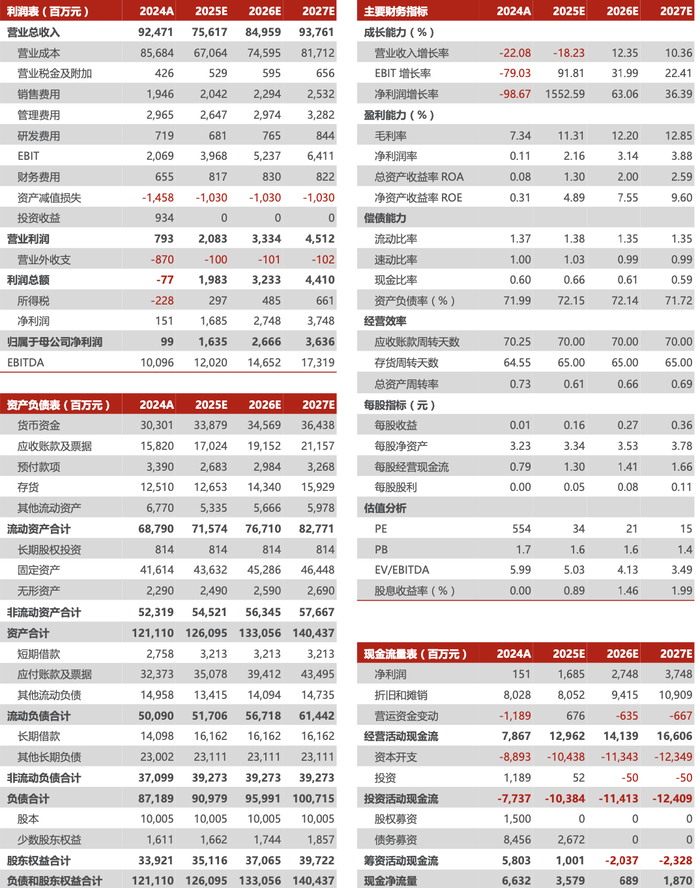 | 利润表（百万元） | 2024A | 2025E | 2026E | 2027E |
|---|---|---|---|---|
| 营业总收入 | 92,471 | 75,617 | 84,959 | 93,761 |
| 营业成本 | 85,684 | 67,064 | 74,595 | 81,712 |
| 营业税金及附加 | 426 | 529 | 595 | 656 |
| 销售费用 | 1,946 | 2,042 | 2,294 | 2,532 |
| 管理费用 | 2,965 | 2,647 | 2,974 | 3,282 |
| 研发费用 | 719 | 681 | 765 | 844 |
| EBIT | 2,069 | 3,968 | 5,237 | 6,411 |
| 财务费用 | 655 | 817 | 830 | 822 |
| 资产减值损失 | -1,458 | -1,030 | -1,030 | -1,030 |
| 投资收益 | 934 | 0 | 0 | 0 |
| 营业利润 | 793 | 2,083 | 3,334 | 4,512 |
| 营业外收支 | -870 | -100 | -101 | -102 |
| 利润总额 | -77 | 1,983 | 3,233 | 4,410 |
| 所得税 | -228 | 297 | 485 | 661 |
| 净利润 | 151 | 1,685 | 2,748 | 3,748 |
| 归属于母公司净利润 | 99 | 1,635 | 2,666 | 3,636 |
| EBITDA | 10,096 | 12,020 | 14,652 | 17,319 |

| 资产负债表（百万元） | 2024A | 2025E | 2026E | 2027E |
|---|---|---|---|---|
| 货币资金 | 30,301 | 33,879 | 34,569 | 36,438 |
| 应收账款及票据 | 15,820 | 17,024 | 19,152 | 21,157 |
| 预付款项 | 3,390 | 2,683 | 2,984 | 3,268 |
| 存货 | 12,510 | 12,653 | 14,340 | 15,929 |
| 其他流动资产 | 6,770 | 5,335 | 5,666 | 5,978 |
| 流动资产合计 | 68,790 | 71,574 | 76,710 | 82,771 |
| 长期股权投资 | 814 | 814 | 814 | 814 |
| 固定资产 | 41,614 | 43,632 | 45,286 | 46,448 |
| 无形资产 | 2,290 | 2,490 | 2,590 | 2,690 |
| 非流动资产合计 | 52,319 | 54,521 | 56,345 | 57,667 |
| 资产合计 | 121,110 | 126,095 | 133,056 | 140,437 |
| 短期借款 | 2,758 | 3,213 | 3,213 | 3,213 |
| 应付账款及票据 | 32,373 | 35,078 | 39,412 | 43,495 |
| 其他流动负债 | 14,958 | 13,415 | 14,094 | 14,735 |
| 流动负债合计 | 50,090 | 51,706 | 56,718 | 61,442 |
| 长期借款 | 14,098 | 16,162 | 16,162 | 16,162 |
| 其他长期负债 | 23,002 | 23,111 | 23,111 | 23,111 |
| 非流动负债合计 | 37,099 | 39,273 | 39,273 | 39,273 |
| 负债合计 | 87,189 | 90,979 | 95,991 | 100,715 |
| 股本 | 10,005 | 10,005 | 10,005 | 10,005 |
| 少数股东权益 | 1,611 | 1,662 | 1,744 | 1,857 |
| 股东权益合计 | 33,921 | 35,116 | 37,065 | 39,722 |
| 负债和股东权益合计 | 121,110 | 126,095 | 133,056 | 140,437 |

| 主要财务指标 | 2024A | 2025E | 2026E | 2027E |
|---|---|---|---|---|
| 成长能力（%） | | | | |
| 营业收入增长率 | -22.08 | -18.23 | 12.35 | 10.36 |
| EBIT 增长率 | -79.03 | 91.81 | 31.99 | 22.41 |
| 净利润增长率 | -98.67 | 1552.59 | 63.06 | 36.39 |
| 盈利能力（%） | | | | |
| 毛利率 | 7.34 | 11.31 | 12.20 | 12.85 |
| 净利润率 | 0.11 | 2.16 | 3.14 | 3.88 |
| 总资产收益率 ROA | 0.08 | 1.30 | 2.00 | 2.59 |
| 净资产收益率 ROE | 0.31 | 4.89 | 7.55 | 9.60 |
| 偿债能力 | | | | |
| 流动比率 | 1.37 | 1.38 | 1.35 | 1.35 |
| 速动比率 | 1.00 | 1.03 | 0.99 | 0.99 |
| 现金比率 | 0.60 | 0.66 | 0.61 | 0.59 |
| 资产负债率（%） | 71.99 | 72.15 | 72.14 | 71.72 |
| 经营效率 | | | | |
| 应收账款周转天数 | 70.25 | 70.00 | 70.00 | 70.00 |
| 存货周转天数 | 64.55 | 65.00 | 65.00 | 65.00 |
| 总资产周转率 | 0.73 | 0.61 | 0.66 | 0.69 |
| 每股指标（元） | | | | |
| 每股收益 | 0.01 | 0.16 | 0.27 | 0.36 |
| 每股净资产 | 3.23 | 3.34 | 3.53 | 3.78 |
| 每股经营现金流 | 0.79 | 1.30 | 1.41 | 1.66 |
| 每股股利 | 0.00 | 0.05 | 0.08 | 0.11 |
| 估值分析 | | | | |
| PE | 554 | 34 | 21 | 15 |
| PB | 1.7 | 1.6 | 1.6 | 1.4 |
| EV/EBITDA | 5.99 | 5.03 | 4.13 | 3.49 |
| 股息收益率（%） | 0.00 | 0.89 | 1.46 | 1.99 |

| 现金流量表（百万元） | 2024A | 2025E | 2026E | 2027E |
|---|---|---|---|---|
| 净利润 | 151 | 1,685 | 2,748 | 3,748 |
| 折旧和摊销 | 8,028 | 8,052 | 9,415 | 10,909 |
| 营运资金变动 | -1,189 | 676 | -635 | -667 |
| 经营活动现金流 | 7,867 | 12,962 | 14,139 | 16,606 |
| 资本开支 | -8,893 | -10,438 | -11,343 | -12,349 |
| 投资 | 1,189 | 52 | -50 | -50 |
| 投资活动现金流 | -7,737 | -10,384 | -11,413 | -12,409 |
| 股权募资 | 1,500 | 0 | 0 | 0 |
| 债务募资 | 8,456 | 2,672 | 0 | 0 |
| 筹资活动现金流 | 5,803 | 1,001 | -2,037 | -2,328 |
| 现金净流量 | 6,632 | 3,579 | 689 | 1,870 |